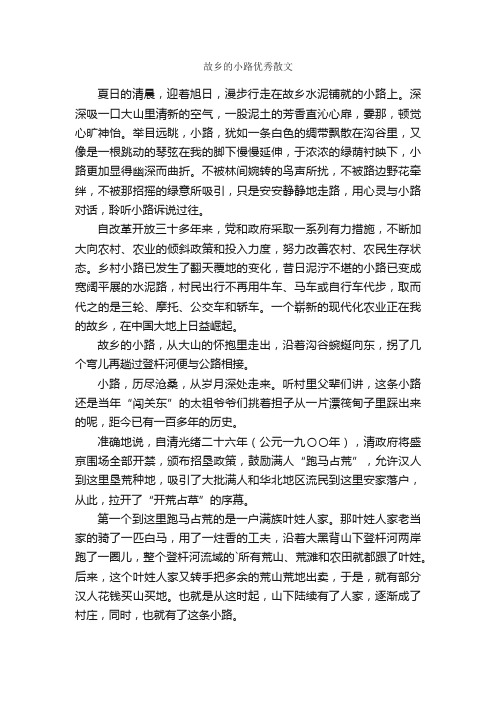 故乡的小路优秀散文

夏日的清晨，迎着旭日，漫步行走在故乡水泥铺就的小路上。深深吸一口大山里清新的空气，一股泥土的芳香直沁心扉，霎那，顿觉心旷神怡。举目远眺，小路，犹如一条白色的绸带飘散在沟谷里，又像是一根跳动的琴弦在我的脚下慢慢延伸，于浓浓的绿荫衬映下，小路更加显得幽深而曲折。不被林间婉转的鸟声所扰，不被路边野花牵绊，不被那招摇的绿意所吸引，只是安安静静地走路，用心灵与小路对话，聆听小路诉说过往。

自改革开放三十多年来，党和政府采取一系列有力措施，不断加大向农村、农业的倾斜政策和投入力度，努力改善农村、农民生存状态。乡村小路已发生了翻天覆地的变化，昔日泥泞不堪的小路已变成宽阔平展的水泥路，村民出行不再用牛车、马车或自行车代步，取而代之的是三轮、摩托、公交车和轿车。一个崭新的现代化农业正在我的故乡，在中国大地上日益崛起。

故乡的小路，从大山的怀抱里走出，沿着沟谷蜿蜒向东，拐了几个弯儿再趟过登杆河便与公路相接。

小路，历尽沧桑，从岁月深处走来。听村里父辈们讲，这条小路还是当年“闯关东”的太祖爷爷们挑着担子从一片漂筏甸子里踩出来的呢，距今已有一百多年的历史。

准确地说，自清光绪二十六年（公元一九〇〇年），清政府将盛京围场全部开禁，颁布招垦政策，鼓励满人“跑马占荒”，允许汉人到这里垦荒种地，吸引了大批满人和华北地区流民到这里安家落户，从此，拉开了“开荒占草”的序幕。

第一个到这里跑马占荒的是一户满族叶姓人家。那叶姓人家老当家的骑了一匹白马，用了一炷香的工夫，沿着大黑背山下登杆河两岸跑了一圈儿，整个登杆河流域的`所有荒山、荒滩和农田就都跟了叶姓。后来，这个叶姓人家又转手把多余的荒山荒地出卖，于是，就有部分汉人花钱买山买地。也就是从这时起，山下陆续有了人家，逐渐成了村庄，同时，也就有了这条小路。